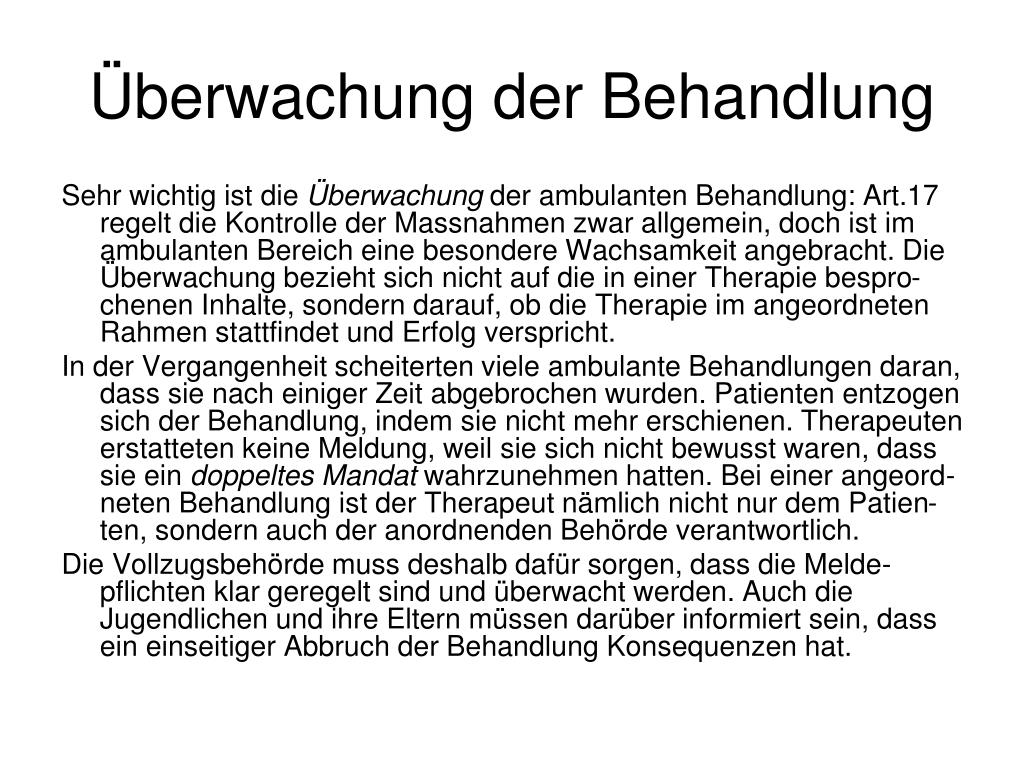 Überwachung der Behandlung

Sehr wichtig ist die Überwachung der ambulanten Behandlung: Art.17 regelt die Kontrolle der Massnahmen zwar allgemein, doch ist im ambulanten Bereich eine besondere Wachsamkeit angebracht. Die Überwachung bezieht sich nicht auf die in einer Therapie besprochenen Inhalte, sondern darauf, ob die Therapie im angeordneten Rahmen stattfindet und Erfolg verspricht.

In der Vergangenheit scheiterten viele ambulante Behandlungen daran, dass sie nach einiger Zeit abgebrochen wurden. Patienten entzogen sich der Behandlung, indem sie nicht mehr erschienen. Therapeuten erstatteten keine Meldung, weil sie sich nicht bewusst waren, dass sie ein doppeltes Mandat wahrzunehmen hatten. Bei einer angeordneten Behandlung ist der Therapeut nämlich nicht nur dem Patienten, sondern auch der anordnenden Behörde verantwortlich.

Die Vollzugsbehörde muss deshalb dafür sorgen, dass die Meldepflichten klar geregelt sind und überwacht werden. Auch die Jugendlichen und ihre Eltern müssen darüber informiert sein, dass ein einseitiger Abbruch der Behandlung Konsequenzen hat.